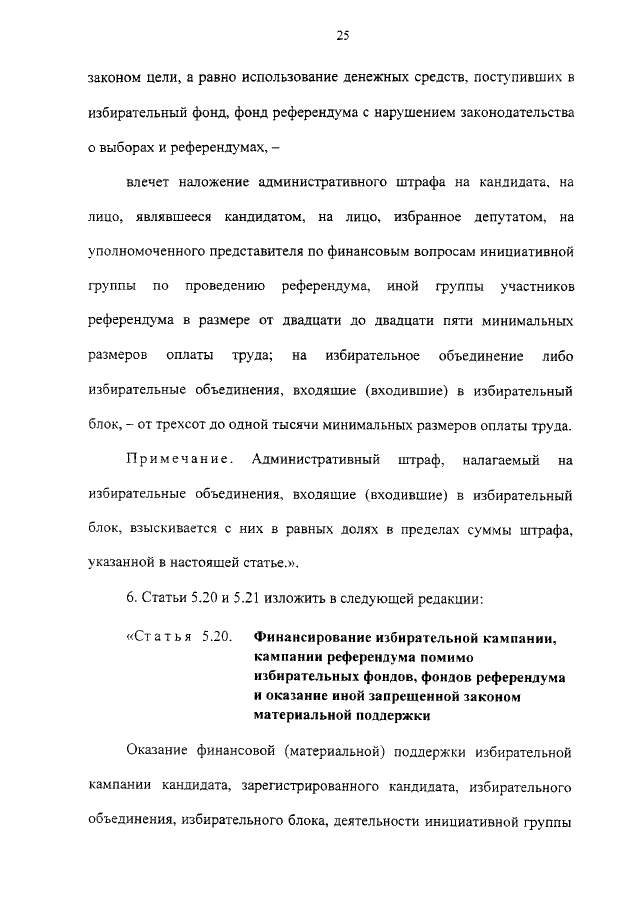 25

законом цели, а равно использование денежных средств, поступивших в избирательный фонд, фонд референдума с нарушением законодательства о выборах и референдумах, –

влечет наложение административного штрафа на кандидата, на лицо, являвшееся кандидатом, на лицо, избранное депутатом, на уполномоченного представителя по финансовым вопросам инициативной группы по проведению референдума, иной группы участников референдума в размере от двадцати до двадцати пяти минимальных размеров оплаты труда; на избирательное объединение либо избирательные объединения, входящие (входившие) в избирательный блок, – от трехсот до одной тысячи минимальных размеров оплаты труда.

Примечание. Административный штраф, налагаемый на избирательные объединения, входящие (входившие) в избирательный блок, взыскивается с них в равных долях в пределах суммы штрафа, указанной в настоящей статье.».

6. Статьи 5.20 и 5.21 изложить в следующей редакции:

«Статья 5.20. Финансирование избирательной кампании, кампании референдума помимо избирательных фондов, фондов референдума и оказание иной запрещенной законом материальной поддержки

Оказание финансовой (материальной) поддержки избирательной кампании кандидата, зарегистрированного кандидата, избирательного объединения, избирательного блока, деятельности инициативной группы